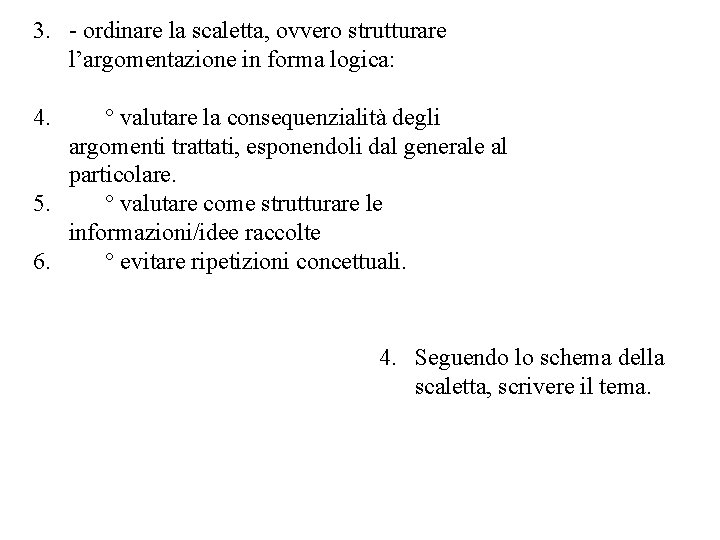 3. - ordinare la scaletta, ovvero strutturare l’argomentazione in forma logica:

4. ° valutare la consequenzialità degli argomenti trattati, esponendoli dal generale al particolare.
5. ° valutare come strutturare le informazioni/idee raccolte
6. ° evitare ripetizioni concettuali.

4. Seguendo lo schema della scaletta, scrivere il tema.